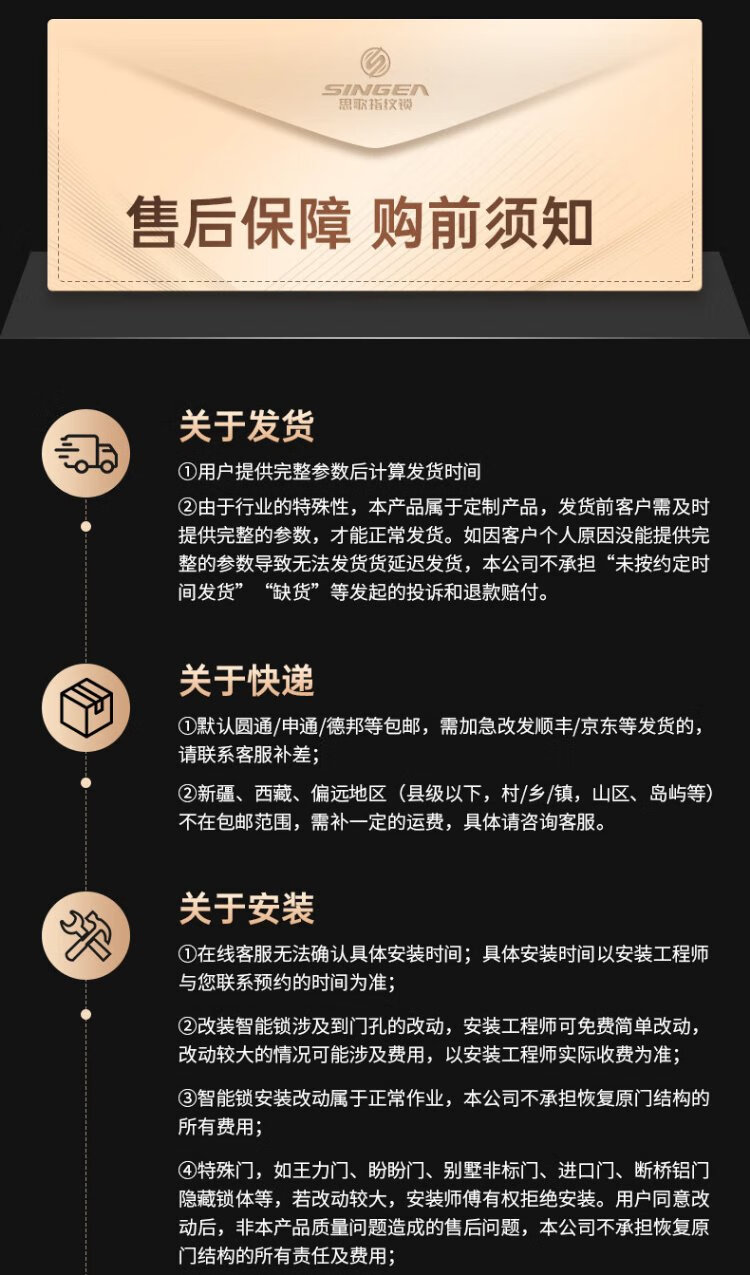 SINGEA
思歌指纹锁

售后保障 购前须知

关于发货

①用户提供完整参数后计算发货时间

②由于行业的特殊性，本产品属于定制产品，发货前客户需及时提供完整的参数，才能正常发货。如因客户个人原因没能提供完整的参数导致无法发货货延迟发货，本公司不承担“未按约定时间发货”“缺货”等发起的投诉和退款赔付。

关于快递

①默认圆通/申通/德邦等包邮，需加急改发顺丰/京东等发货的，请联系客服补差；

②新疆、西藏、偏远地区（县级以下，村/乡/镇，山区、岛屿等）不在包邮范围，需补一定的运费，具体请咨询客服。

关于安装

①在线客服无法确认具体安装时间；具体安装时间以安装工程师与您联系预约的时间为准；

②改装智能锁涉及到门孔的改动，安装工程师可免费简单改动，改动较大的情况可能涉及费用，以安装工程师实际收费为准；

③智能锁安装改动属于正常作业，本公司不承担恢复原门结构的所有费用；

④特殊门，如王力门、盼盼门、别墅非标门、进口门、断桥铝门隐藏锁体等，若改动较大，安装师傅有权拒绝安装。用户同意改动后，非本产品质量问题造成的售后问题，本公司不承担恢复原门结构的所有责任及费用；